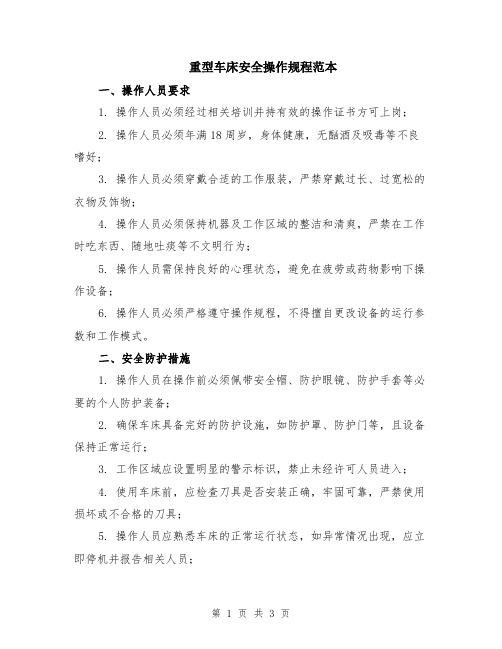 重型车床安全操作规程范本

一、操作人员要求

1. 操作人员必须经过相关培训并持有效的操作证书方可上岗；

2. 操作人员必须年满18周岁，身体健康，无酗酒及吸毒等不良嗜好；

3. 操作人员必须穿戴合适的工作服装，严禁穿戴过长、过宽松的衣物及饰物；

4. 操作人员必须保持机器及工作区域的整洁和清爽，严禁在工作时吃东西、随地吐痰等不文明行为；

5. 操作人员需保持良好的心理状态，避免在疲劳或药物影响下操作设备；

6. 操作人员必须严格遵守操作规程，不得擅自更改设备的运行参数和工作模式。

二、安全防护措施

1. 操作人员在操作前必须佩带安全帽、防护眼镜、防护手套等必要的个人防护装备；

2. 确保车床具备完好的防护设施，如防护罩、防护门等，且设备保持正常运行；

3. 工作区域应设置明显的警示标识，禁止未经许可人员进入；

4. 使用车床前，应检查刀具是否安装正确，牢固可靠，严禁使用损坏或不合格的刀具；

5. 操作人员应熟悉车床的正常运行状态，如异常情况出现，应立即停机并报告相关人员；

第 1 页 共 3 页